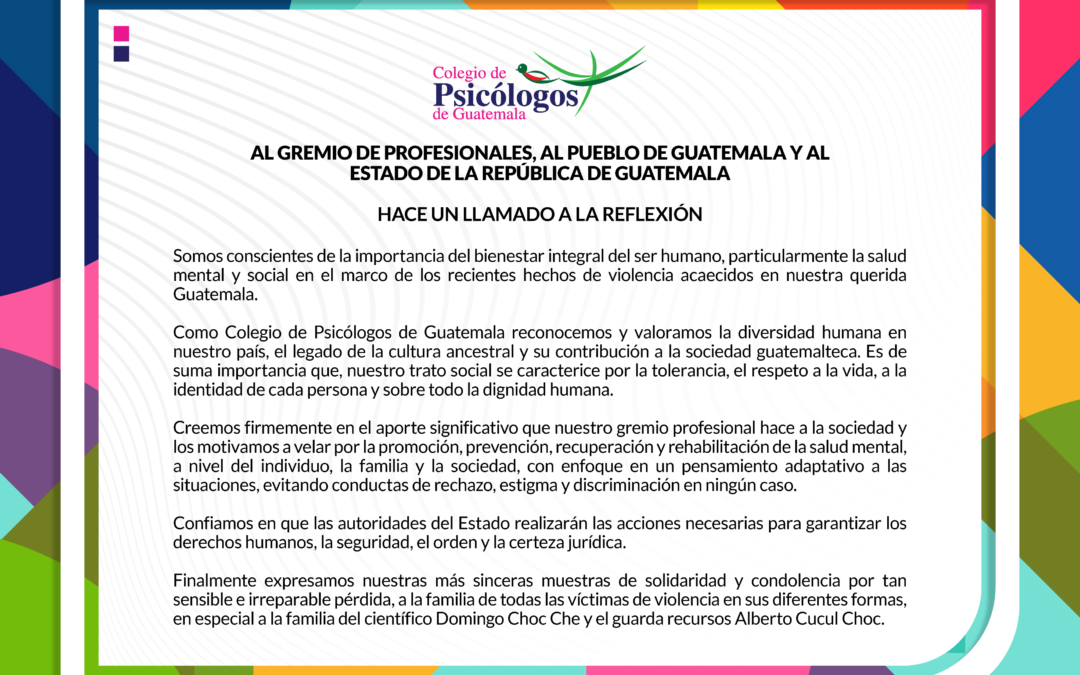 Colegio de
Psicólogos
de Guatemala

AL GREMIO DE PROFESIONALES, AL PUEBLO DE GUATEMALA Y AL ESTADO DE LA REPÚBLICA DE GUATEMALA

HACE UN LLAMADO A LA REFLEXIÓN

Somos conscientes de la importancia del bienestar integral del ser humano, particularmente la salud mental y social en el marco de los recientes hechos de violencia acaecidos en nuestra querida Guatemala.

Como Colegio de Psicólogos de Guatemala reconocemos y valoramos la diversidad humana en nuestro país, el legado de la cultura ancestral y su contribución a la sociedad guatemalteca. Es de suma importancia que, nuestro trato social se caracterice por la tolerancia, el respeto a la vida, a la identidad de cada persona y sobre todo la dignidad humana.

Creemos firmemente en el aporte significativo que nuestro gremio profesional hace a la sociedad y los motivamos a velar por la promoción, prevención, recuperación y rehabilitación de la salud mental, a nivel del individuo, la familia y la sociedad, con enfoque en un pensamiento adaptativo a las situaciones, evitando conductas de rechazo, estigma y discriminación en ningún caso.

Confiamos en que las autoridades del Estado realizarán las acciones necesarias para garantizar los derechos humanos, la seguridad, el orden y la certeza jurídica.

Finalmente expresamos nuestras más sinceras muestras de solidaridad y condolencia por tan sensible e irreparable pérdida, a la familia de todas las víctimas de violencia en sus diferentes formas, en especial a la familia del científico Domingo Choc Che y el guarda recursos Alberto Cucul Choc.